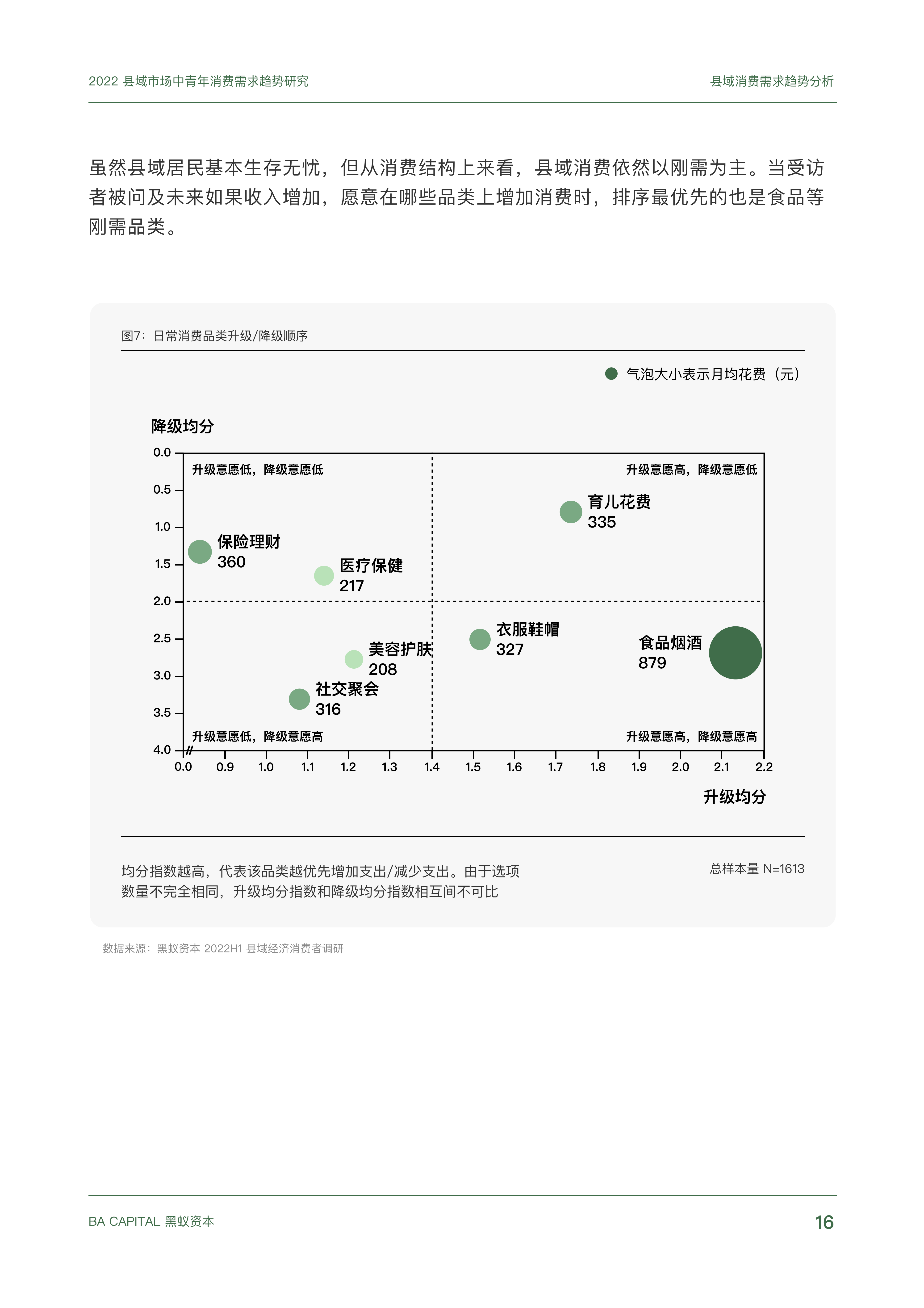 2022 县域市场中青年消费需求趋势研究

县域消费需求趋势分析

虽然县域居民基本生存无忧，但从消费结构上来看，县域消费依然以刚需为主。当受访者被问及未来如果收入增加，愿意在哪些品类上增加消费时，排序最优先的也是食品等刚需品类。

图7：日常消费品类升级/降级顺序

气泡大小表示月均花费（元）

降级均分

0.0
0.5
1.0
1.5
2.0
2.5
3.0
3.5
4.0

升级意愿低，降级意愿低

升级意愿高，降级意愿低

育儿花费
335

保险理财
360

医疗保健
217

衣服鞋帽
327

食品烟酒
879

美容护肤
208

社交聚会
316

升级意愿低，降级意愿高

升级意愿高，降级意愿高

0.0 0.9 1.0 1.1 1.2 1.3 1.4 1.5 1.6 1.7 1.8 1.9 2.0 2.1 2.2

升级均分

均分指数越高，代表该品类越优先增加支出/减少支出。由于选项数量不完全相同，升级均分指数和降级均分指数相互间不可比

总样本量 N=1613

数据来源：黑蚁资本 2022H1 县域经济消费者调研

BA CAPITAL 黑蚁资本

16